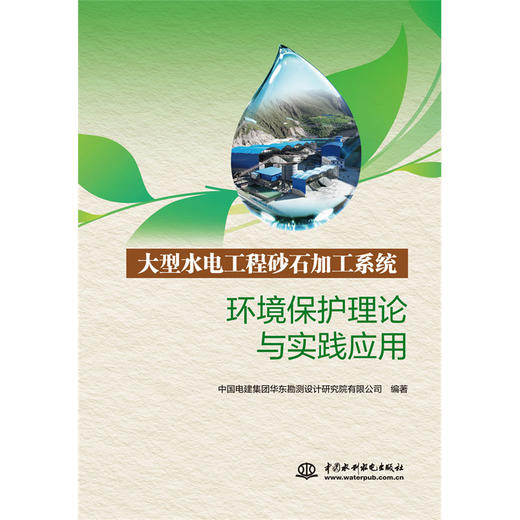 大型水电工程砂石加工系统

环境保护理论
与实践应用

中国电建集团华东勘测设计研究院有限公司 编著

中国水利水电出版社
www.waterpub.com.cn